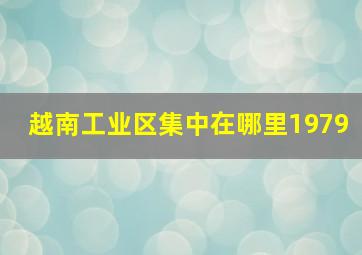 越南工业区集中在哪里1979